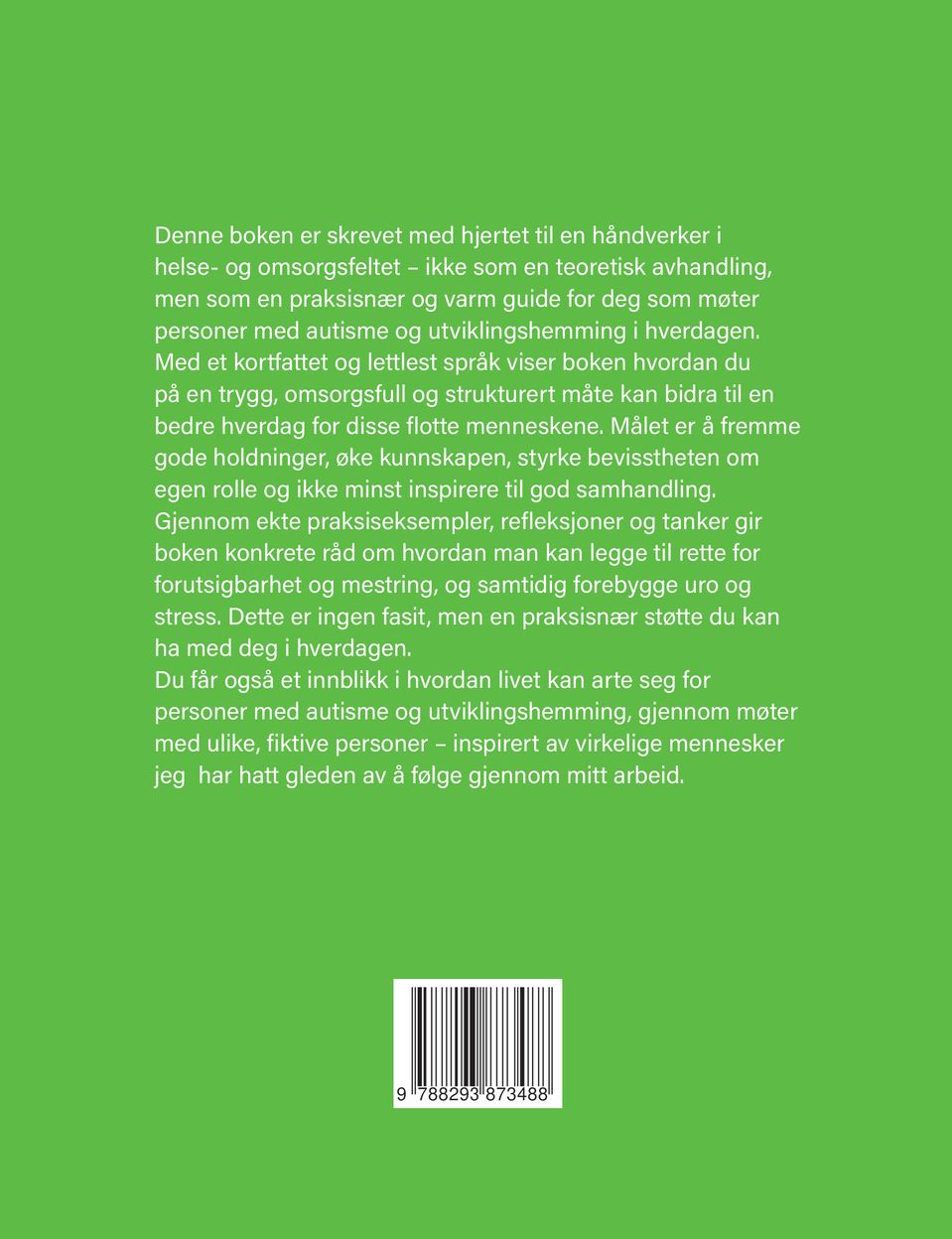 Denne boken er skrevet med hjertet til en håndverker i helse- og omsorgsfeltet – ikke som en teoretisk avhandling, men som en praksisnær og varm guide for deg som møter personer med autisme og utviklingshemming i hverdagen. Med et kortfattet og lettlest språk viser boken hvordan du på en trygg, omsorgsfull og strukturert måte kan bidra til en bedre hverdag for disse flotte menneskene. Målet er å fremme gode holdninger, øke kunnskapen, styrke bevisstheten om egen rolle og ikke minst inspirere til god samhandling. Gjennom ekte praksiseksempler, refleksjoner og tanker gir boken konkrete råd om hvordan man kan legge til rette for forutsigbarhet og mestring, og samtidig forebygge uro og stress. Dette er ingen fasit, men en praksisnær støtte du kan ha med deg i hverdagen.

Du får også et innblikk i hvordan livet kan arte seg for personer med autisme og utviklingshemming, gjennom møter med ulike, fiktive personer – inspirert av virkelige mennesker jeg har hatt gleden av å følge gjennom mitt arbeid.

9 788293 873488